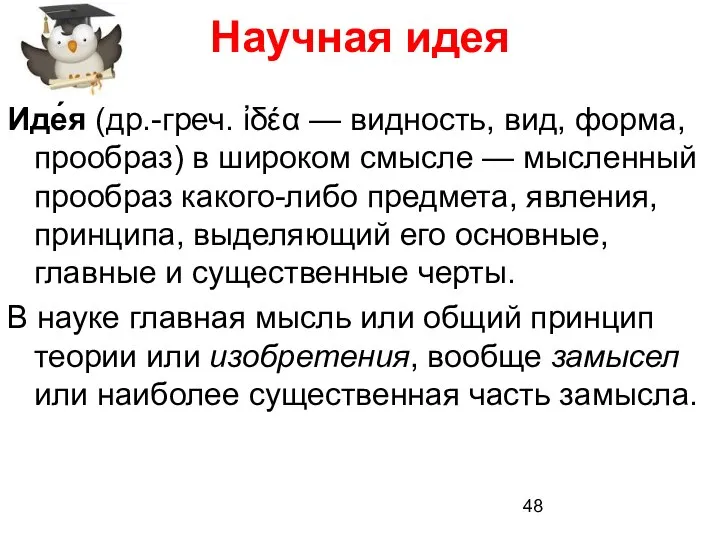 Научная идея

Иде́я (др.-греч. ἰδέα — видность, вид, форма, прообраз) в широком смысле — мысленный прообраз какого-либо предмета, явления, принципа, выделяющий его основные, главные и существенные черты.

В науке главная мысль или общий принцип теории или изобретения, вообще замысел или наиболее существенная часть замысла.

48